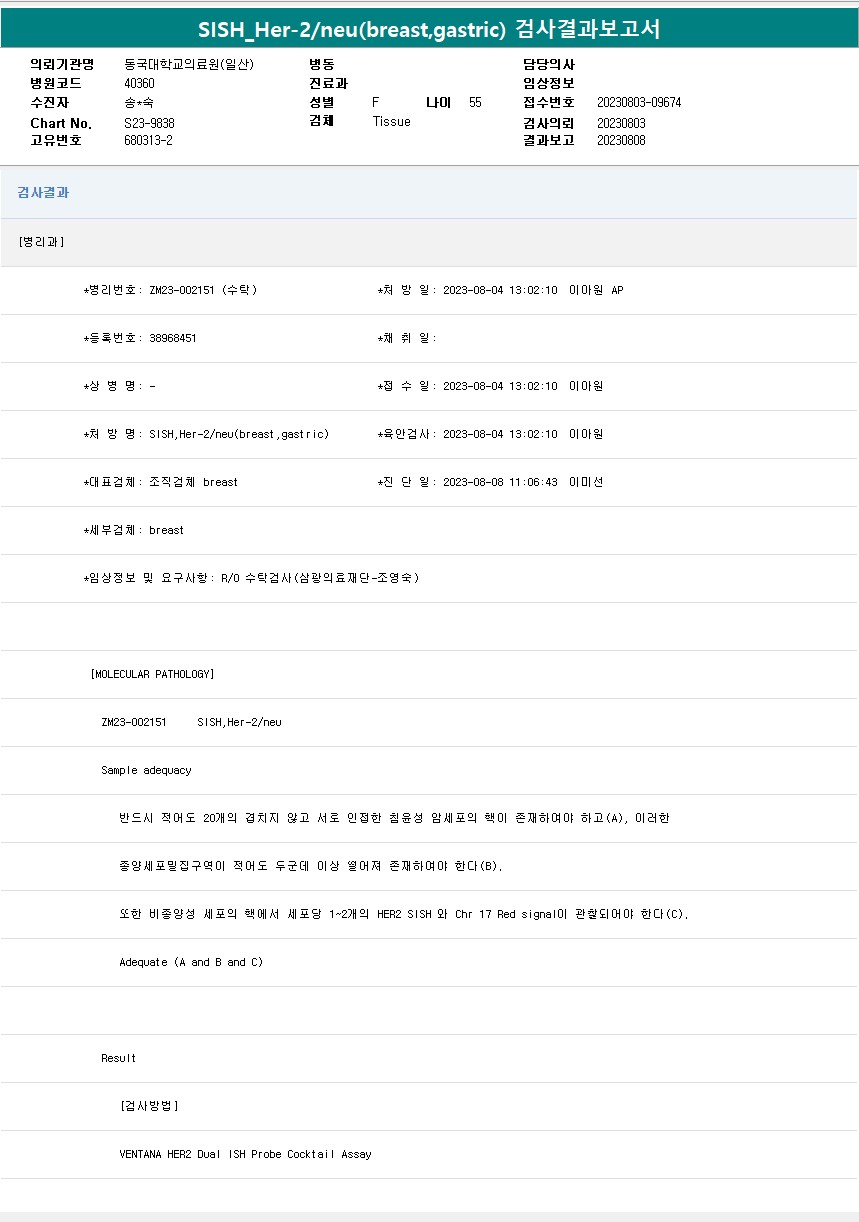 SISH_Her-2/neu(breast,gastric) 검사결과보고서

의뢰기관명 동국대학교의료원(일산)
병원코드 40360
수진자 송*숙
Chart No. S23-9838
고유번호 680313-2

병동
진료과
성별 F 나이 55
검체 Tissue

담당의사
임상정보
접수번호 20230803-09674
검사의뢰 20230803
결과보고 20230808

검사결과

[병리과]

*병리번호: ZM23-002151 (수탁) *처 방 일: 2023-08-04 13:02:10 이아원 AP

*등록번호: 38968451 *채 취 일:

*상 병 명: - *접 수 일: 2023-08-04 13:02:10 이아원

*처 방 명: SISH,Her-2/neu(breast,gastric) *육안검사: 2023-08-04 13:02:10 이아원

*대표검체: 조직검체 breast *진 단 일: 2023-08-08 11:06:43 이미선

*세부검체: breast

*임상정보 및 요구사항: R/O 수탁검사(삼광의료재단-조영숙)

[MOLECULAR PATHOLOGY]

ZM23-002151 SISH,Her-2/neu

Sample adequacy

반드시 적어도 20개의 겹치지 않고 서로 인접한 침윤성 암세포의 핵이 존재하여야 하고(A), 이러한

종양세포밀집구역이 적어도 두군데 이상 떨어져 존재하여야 한다(B).

또한 비종양성 세포의 핵에서 세포당 1~2개의 HER2 SISH 와 Chr 17 Red signal이 관찰되어야 한다(C).

Adequate (A and B and C)

Result

[검사방법]

VENTANA HER2 Dual ISH Probe Cocktail Assay